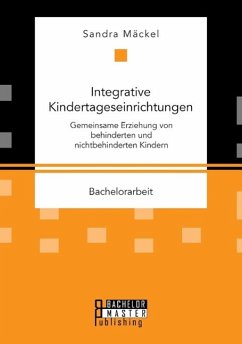 Sandra Mäckel

Integrative Kindertageseinrichtungen

Gemeinsame Erziehung von behinderten und nichtbehinderten Kindern

Bachelorarbeit

BACHELOR
MASTER
Publishing